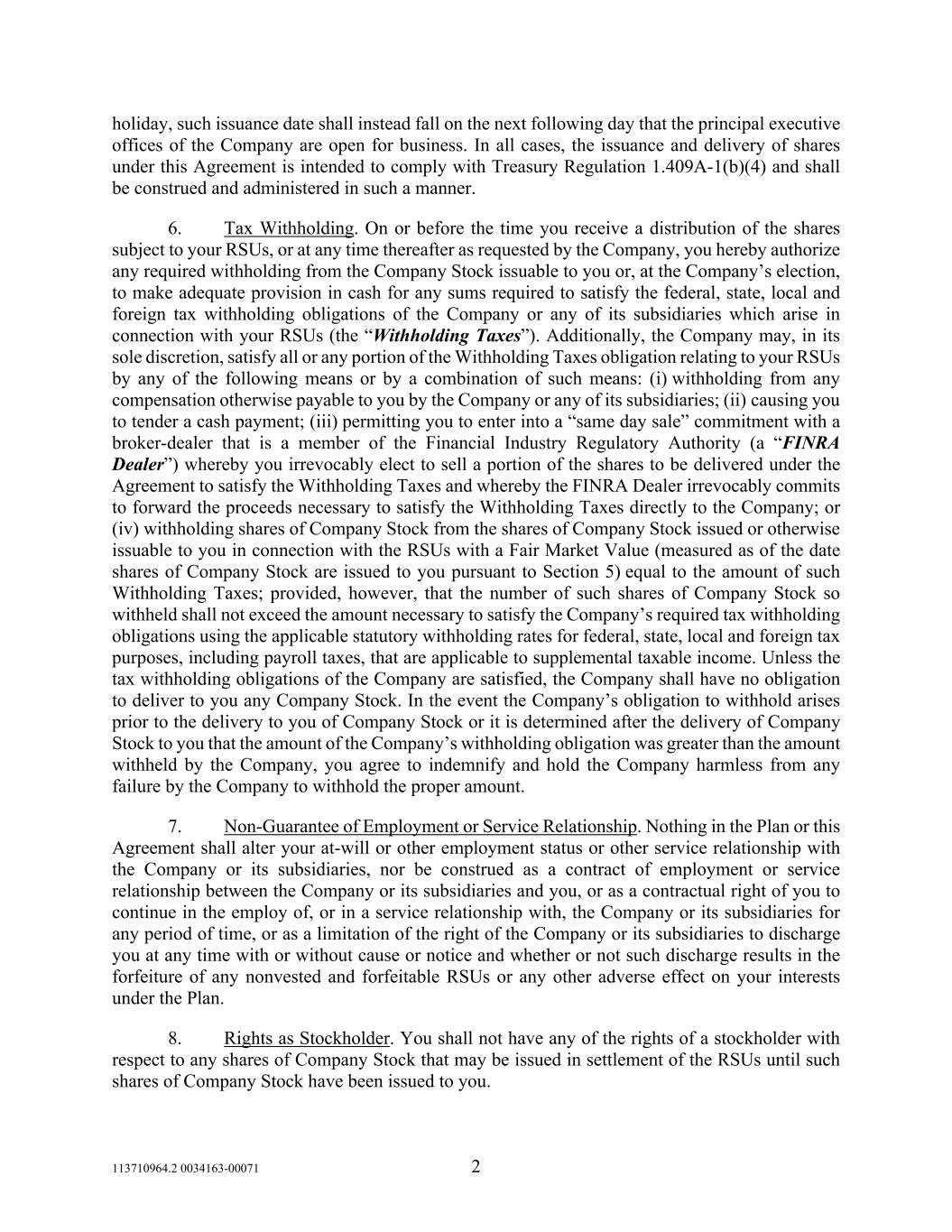 holiday, such issuance date shall instead fall on the next following day that the principal executive offices of the Company are open for business. In all cases, the issuance and delivery of shares under this Agreement is intended to comply with Treasury Regulation 1.409A-1(b)(4) and shall be construed and administered in such a manner.

6. Tax Withholding. On or before the time you receive a distribution of the shares subject to your RSUs, or at any time thereafter as requested by the Company, you hereby authorize any required withholding from the Company Stock issuable to you or, at the Company's election, to make adequate provision in cash for any sums required to satisfy the federal, state, local and foreign tax withholding obligations of the Company or any of its subsidiaries which arise in connection with your RSUs (the "Withholding Taxes"). Additionally, the Company may, in its sole discretion, satisfy all or any portion of the Withholding Taxes obligation relating to your RSUs by any of the following means or by a combination of such means: (i) withholding from any compensation otherwise payable to you by the Company or any of its subsidiaries; (ii) causing you to tender a cash payment; (iii) permitting you to enter into a "same day sale" commitment with a broker-dealer that is a member of the Financial Industry Regulatory Authority (a "FINRA Dealer") whereby you irrevocably elect to sell a portion of the shares to be delivered under the Agreement to satisfy the Withholding Taxes and whereby the FINRA Dealer irrevocably commits to forward the proceeds necessary to satisfy the Withholding Taxes directly to the Company; or (iv) withholding shares of Company Stock from the shares of Company Stock issued or otherwise issuable to you in connection with the RSUs with a Fair Market Value (measured as of the date shares of Company Stock are issued to you pursuant to Section 5) equal to the amount of such Withholding Taxes; provided, however, that the number of such shares of Company Stock so withheld shall not exceed the amount necessary to satisfy the Company's required tax withholding obligations using the applicable statutory withholding rates for federal, state, local and foreign tax purposes, including payroll taxes, that are applicable to supplemental taxable income. Unless the tax withholding obligations of the Company are satisfied, the Company shall have no obligation to deliver to you any Company Stock. In the event the Company's obligation to withhold arises prior to the delivery to you of Company Stock or it is determined after the delivery of Company Stock to you that the amount of the Company's withholding obligation was greater than the amount withheld by the Company, you agree to indemnify and hold the Company harmless from any failure by the Company to withhold the proper amount.

7. Non-Guarantee of Employment or Service Relationship. Nothing in the Plan or this Agreement shall alter your at-will or other employment status or other service relationship with the Company or its subsidiaries, nor be construed as a contract of employment or service relationship between the Company or its subsidiaries and you, or as a contractual right of you to continue in the employ of, or in a service relationship with, the Company or its subsidiaries for any period of time, or as a limitation of the right of the Company or its subsidiaries to discharge you at any time with or without cause or notice and whether or not such discharge results in the forfeiture of any nonvested and forfeitable RSUs or any other adverse effect on your interests under the Plan.

8. Rights as Stockholder. You shall not have any of the rights of a stockholder with respect to any shares of Company Stock that may be issued in settlement of the RSUs until such shares of Company Stock have been issued to you.

113710964.2 0034163-00071 2